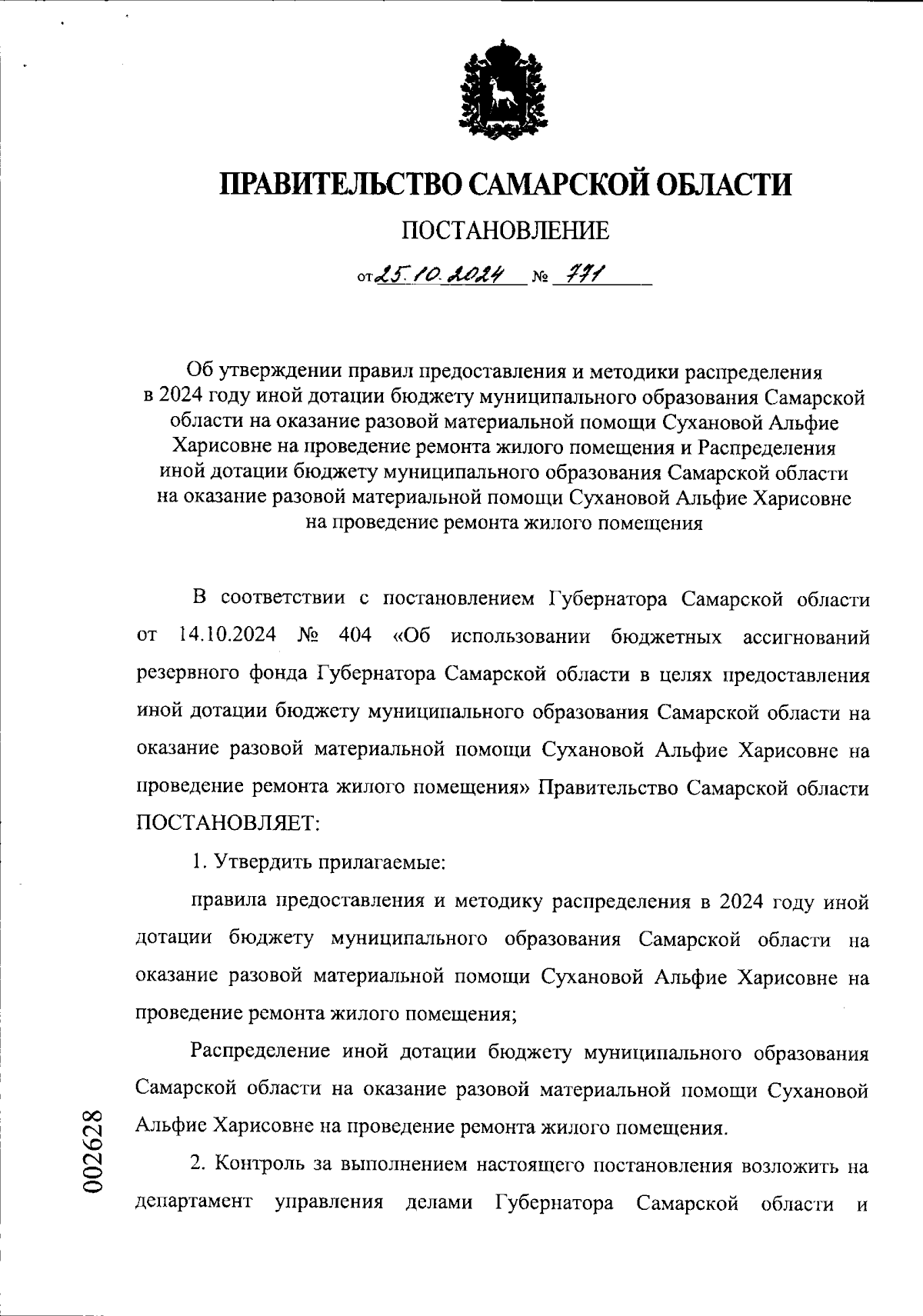 ПРАВИТЕЛЬСТВО САМАРСКОЙ ОБЛАСТИ

ПОСТАНОВЛЕНИЕ

от 25.10.2024 № 771

Об утверждении правил предоставления и методики распределения в 2024 году иной дотации бюджету муниципального образования Самарской области на оказание разовой материальной помощи Сухановой Альфие Харисовне на проведение ремонта жилого помещения и Распределения иной дотации бюджету муниципального образования Самарской области на оказание разовой материальной помощи Сухановой Альфие Харисовне на проведение ремонта жилого помещения

В соответствии с постановлением Губернатора Самарской области от 14.10.2024 № 404 «Об использовании бюджетных ассигнований резервного фонда Губернатора Самарской области в целях предоставления иной дотации бюджету муниципального образования Самарской области на оказание разовой материальной помощи Сухановой Альфие Харисовне на проведение ремонта жилого помещения» Правительство Самарской области ПОСТАНОВЛЯЕТ:

1. Утвердить прилагаемые:

правила предоставления и методику распределения в 2024 году иной дотации бюджету муниципального образования Самарской области на оказание разовой материальной помощи Сухановой Альфие Харисовне на проведение ремонта жилого помещения;

Распределение иной дотации бюджету муниципального образования Самарской области на оказание разовой материальной помощи Сухановой Альфие Харисовне на проведение ремонта жилого помещения.

2. Контроль за выполнением настоящего постановления возложить на департамент управления делами Губернатора Самарской области и

002628